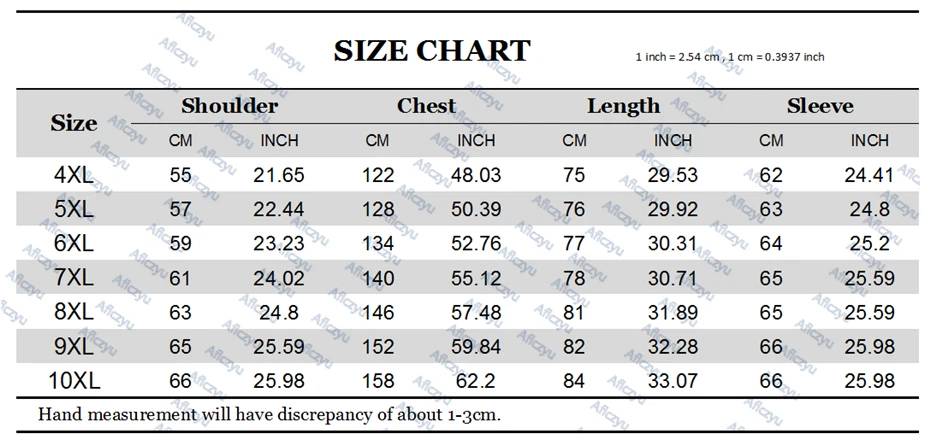 SIZE CHART

1 inch = 2.54 cm , 1 cm = 0.3937 inch

| Size | Shoulder CM | Shoulder INCH | Chest CM | Chest INCH | Length CM | Length INCH | Sleeve CM | Sleeve INCH |
|---|---|---|---|---|---|---|---|---|
| 4XL | 55 | 21.65 | 122 | 48.03 | 75 | 29.53 | 62 | 24.41 |
| 5XL | 57 | 22.44 | 128 | 50.39 | 76 | 29.92 | 63 | 24.8 |
| 6XL | 59 | 23.23 | 134 | 52.76 | 77 | 30.31 | 64 | 25.2 |
| 7XL | 61 | 24.02 | 140 | 55.12 | 78 | 30.71 | 65 | 25.59 |
| 8XL | 63 | 24.8 | 146 | 57.48 | 81 | 31.89 | 65 | 25.59 |
| 9XL | 65 | 25.59 | 152 | 59.84 | 82 | 32.28 | 66 | 25.98 |
| 10XL | 66 | 25.98 | 158 | 62.2 | 84 | 33.07 | 66 | 25.98 |

Hand measurement will have discrepancy of about 1-3cm.

Aficzyu